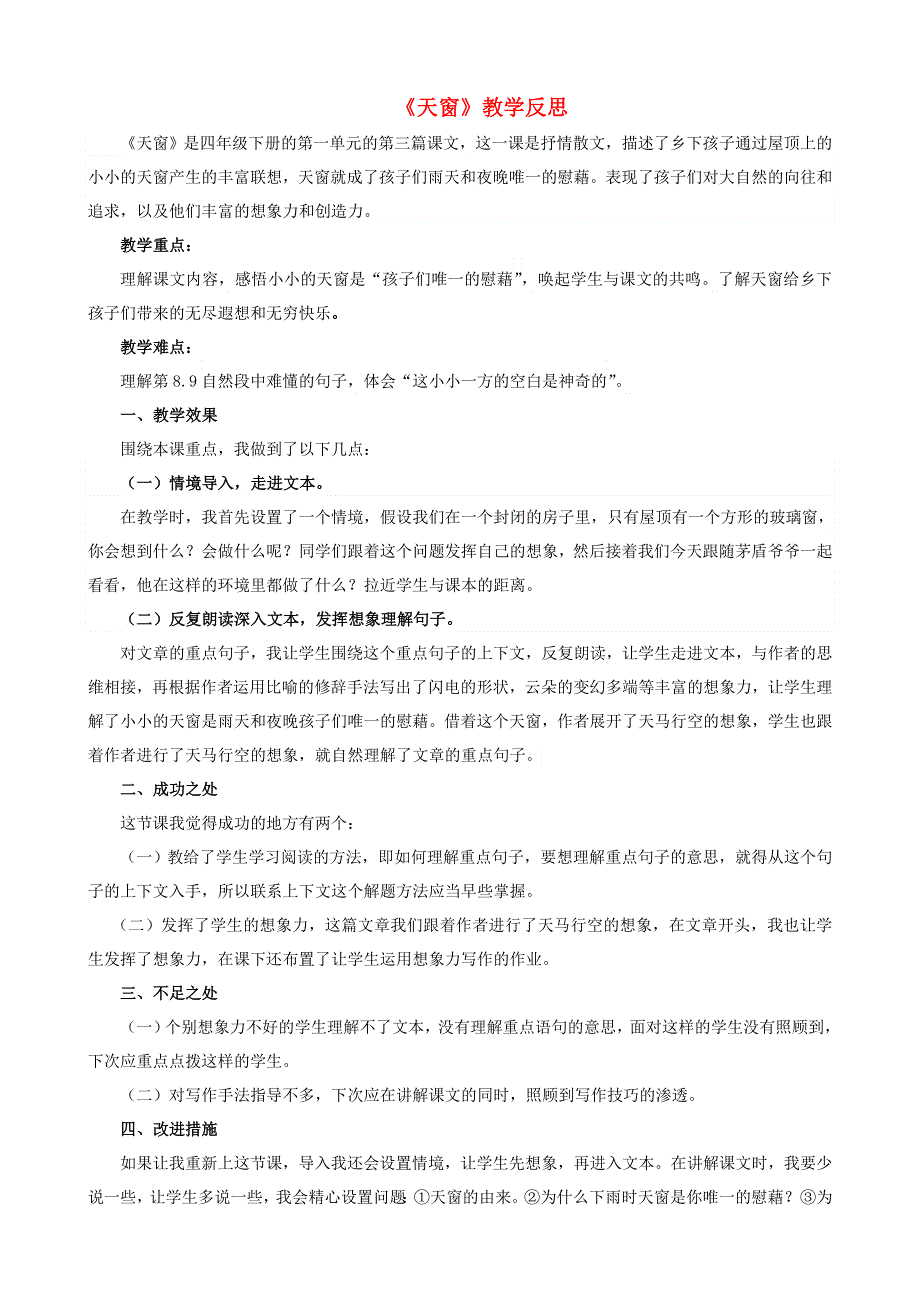 《天窗》教学反思

《天窗》是四年级下册的第一单元的第三篇课文，这一课是抒情散文，描述了乡下孩子通过屋顶上的小小的天窗产生的丰富联想，天窗就成了孩子们雨天和夜晚唯一的慰藉。表现了孩子们对大自然的向往和追求，以及他们丰富的想象力和创造力。

教学重点：

理解课文内容，感悟小小的天窗是“孩子们唯一的慰藉”，唤起学生与课文的共鸣。了解天窗给乡下孩子们带来的无尽遐想和无穷快乐。

教学难点：

理解第8.9自然段中难懂的句子，体会“这小小一方的空白是神奇的”。

一、教学效果

围绕本课重点，我做到了以下几点：

（一）情境导入，走进文本。

在教学时，我首先设置了一个情境，假设我们在一个封闭的房子里，只有屋顶有一个方形的玻璃窗，你会想到什么？会做什么呢？同学们跟着这个问题发挥自己的想象，然后接着我们今天跟随茅盾爷爷一起看看，他在这样的环境里都做了什么？拉近学生与课本的距离。

（二）反复朗读深入文本，发挥想象理解句子。

对文章的重点句子，我让学生围绕这个重点句子的上下文，反复朗读，让学生走进文本，与作者的思维相接，再根据作者运用比喻的修辞手法写出了闪电的形状，云朵的变幻多端等丰富的想象力，让学生理解了小小的天窗是雨天和夜晚孩子们唯一的慰藉。借着这个天窗，作者展开了天马行空的想象，学生也跟着作者进行了天马行空的想象，就自然理解了文章的重点句子。

二、成功之处

这节课我觉得成功的地方有两个：

（一）教给了学生学习阅读的方法，即如何理解重点句子，要想理解重点句子的意思，就得从这个句子的上下文入手，所以联系上下文这个解题方法应当早些掌握。

（二）发挥了学生的想象力，这篇文章我们跟着作者进行了天马行空的想象，在文章开头，我也让学生发挥了想象力，在课下还布置了让学生运用想象力写作的作业。

三、不足之处

（一）个别想象力不好的学生理解不了文本，没有理解重点语句的意思，面对这样的学生没有照顾到，下次应重点点拨这样的学生。

（二）对写作手法指导不多，下次应在讲解课文的同时，照顾到写作技巧的渗透。

四、改进措施

如果让我重新上这节课，导入我还会设置情境，让学生先想象，再进入文本。在讲解课文时，我要少说一些，让学生多说一些，我会精心设置问题 ①天窗的由来。②为什么下雨时天窗是你唯一的慰藉？③为